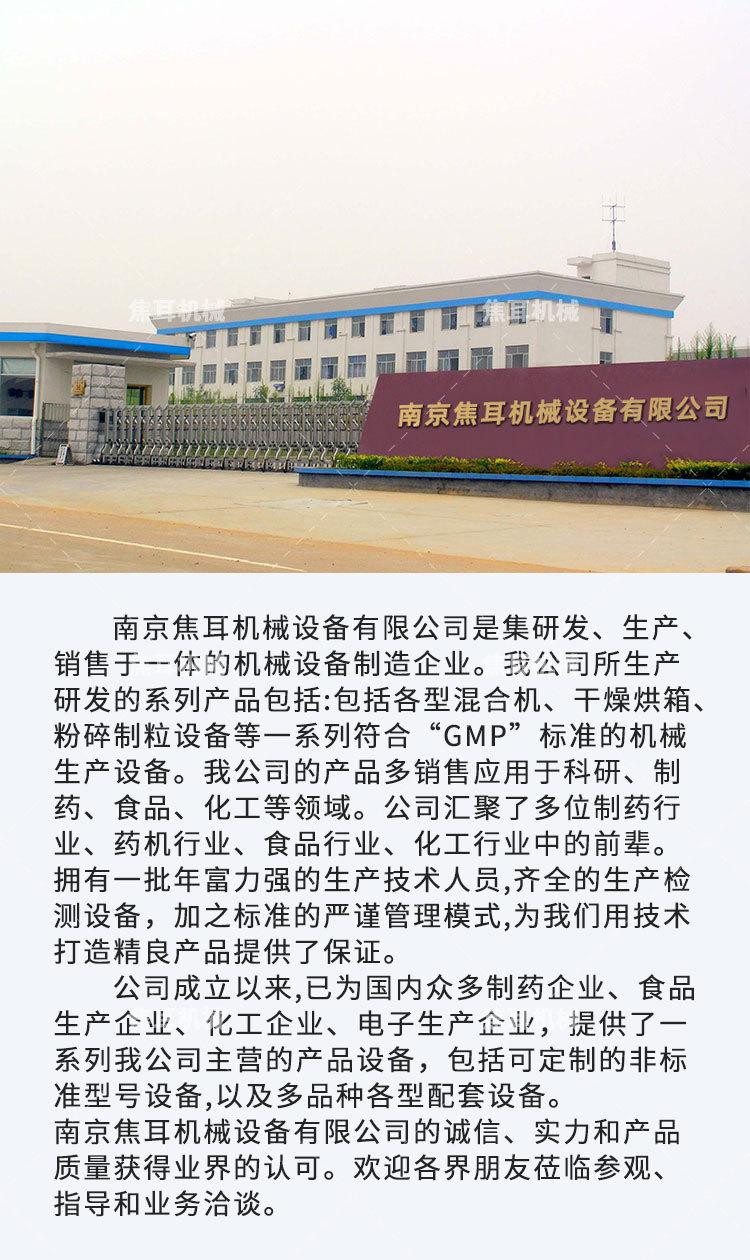 焦耳机械

焦耳机械

南京焦耳机械设备有限公司

南京焦耳机械设备有限公司是集研发、生产、销售于一体的机械设备制造企业。我公司所生产研发的系列产品包括:包括各型混合机、干燥烘箱、粉碎制粒设备等一系列符合“GMP”标准的机械生产设备。我公司的产品多销售应用于科研、制药、食品、化工等领域。公司汇聚了多位制药行业、药机行业、食品行业、化工行业中的前辈。拥有一批年富力强的生产技术人员,齐全的生产检测设备，加之标准的严谨管理模式,为我们用技术打造精良产品提供了保证。

公司成立以来,已为国内众多制药企业、食品生产企业、化工企业、电子生产企业，提供了一系列我公司主营的产品设备，包括可定制的非标准型号设备,以及多品种各型配套设备。
南京焦耳机械设备有限公司的诚信、实力和产品质量获得业界的认可。欢迎各界朋友莅临参观、指导和业务洽谈。